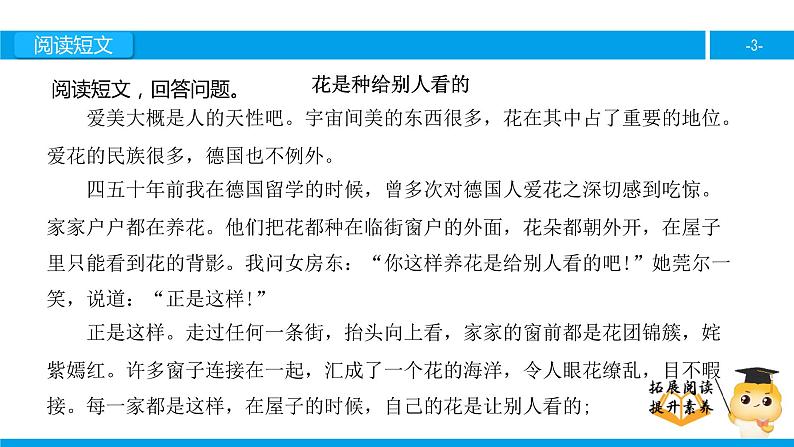 阅读短文

-3-

阅读短文，回答问题。

花是种给别人看的

爱美大概是人的天性吧。宇宙间美的东西很多，花在其中占了重要的地位。爱花的民族很多，德国也不例外。

四五十年前我在德国留学的时候，曾多次对德国人爱花之深切感到吃惊。家家户户都在养花。他们把花都种在临街窗户的外面，花朵都朝外开，在屋子里只能看到花的背影。我问女房东：“你这样养花是给别人看的吧!”她莞尔一笑，说道：“正是这样!”

正是这样。走过任何一条街，抬头向上看，家家的窗前都是花团锦簇，姹紫嫣红。许多窗子连接在一起，汇成了一个花的海洋，令人眼花缭乱，目不暇接。每一家都是这样，在屋子的时候，自己的花是让别人看的；

拓展阅读
提升素养